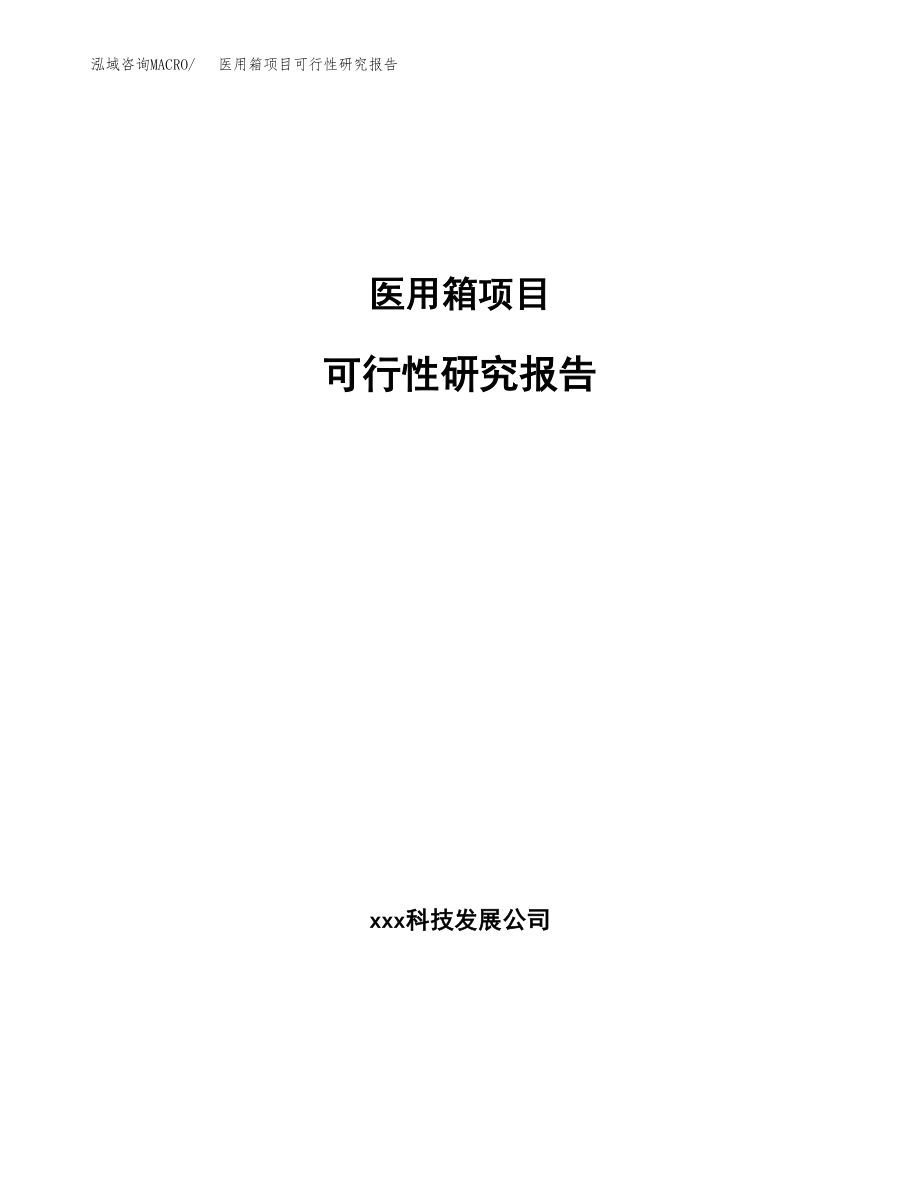 泓域咨询MACRO/　医用箱项目可行性研究报告

医用箱项目

可行性研究报告

xxx科技发展公司